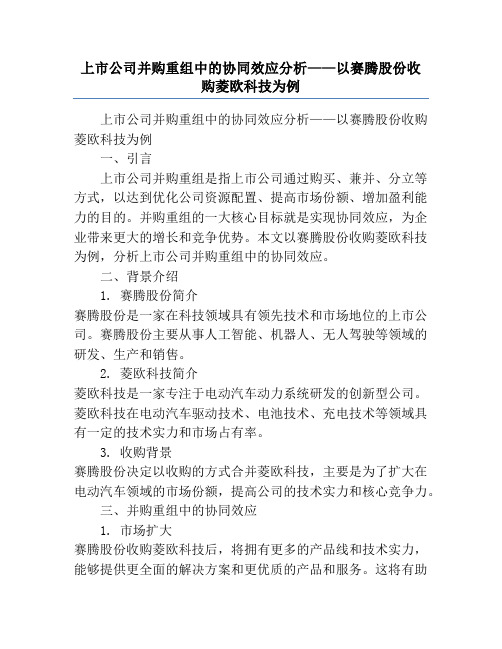 上市公司并购重组中的协同效应分析——以赛腾股份收购菱欧科技为例

上市公司并购重组中的协同效应分析——以赛腾股份收购菱欧科技为例

一、引言

上市公司并购重组是指上市公司通过购买、兼并、分立等方式，以达到优化公司资源配置、提高市场份额、增加盈利能力的目的。并购重组的一大核心目标就是实现协同效应，为企业带来更大的增长和竞争优势。本文以赛腾股份收购菱欧科技为例，分析上市公司并购重组中的协同效应。

二、背景介绍

1. 赛腾股份简介

赛腾股份是一家在科技领域具有领先技术和市场地位的上市公司。赛腾股份主要从事人工智能、机器人、无人驾驶等领域的研发、生产和销售。

2. 菱欧科技简介

菱欧科技是一家专注于电动汽车动力系统研发的创新型公司。菱欧科技在电动汽车驱动技术、电池技术、充电技术等领域具有一定的技术实力和市场占有率。

3. 收购背景

赛腾股份决定以收购的方式合并菱欧科技，主要是为了扩大在电动汽车领域的市场份额，提高公司的技术实力和核心竞争力。

三、并购重组中的协同效应

1. 市场扩大

赛腾股份收购菱欧科技后，将拥有更多的产品线和技术实力，能够提供更全面的解决方案和更优质的产品和服务。这将有助